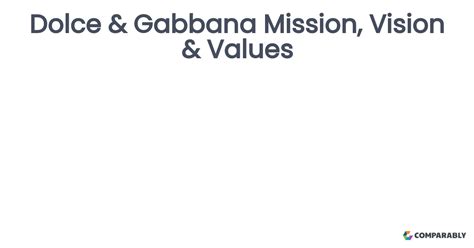 Dolce & Gabbana Mission, Vision & Values

COMPARABLY